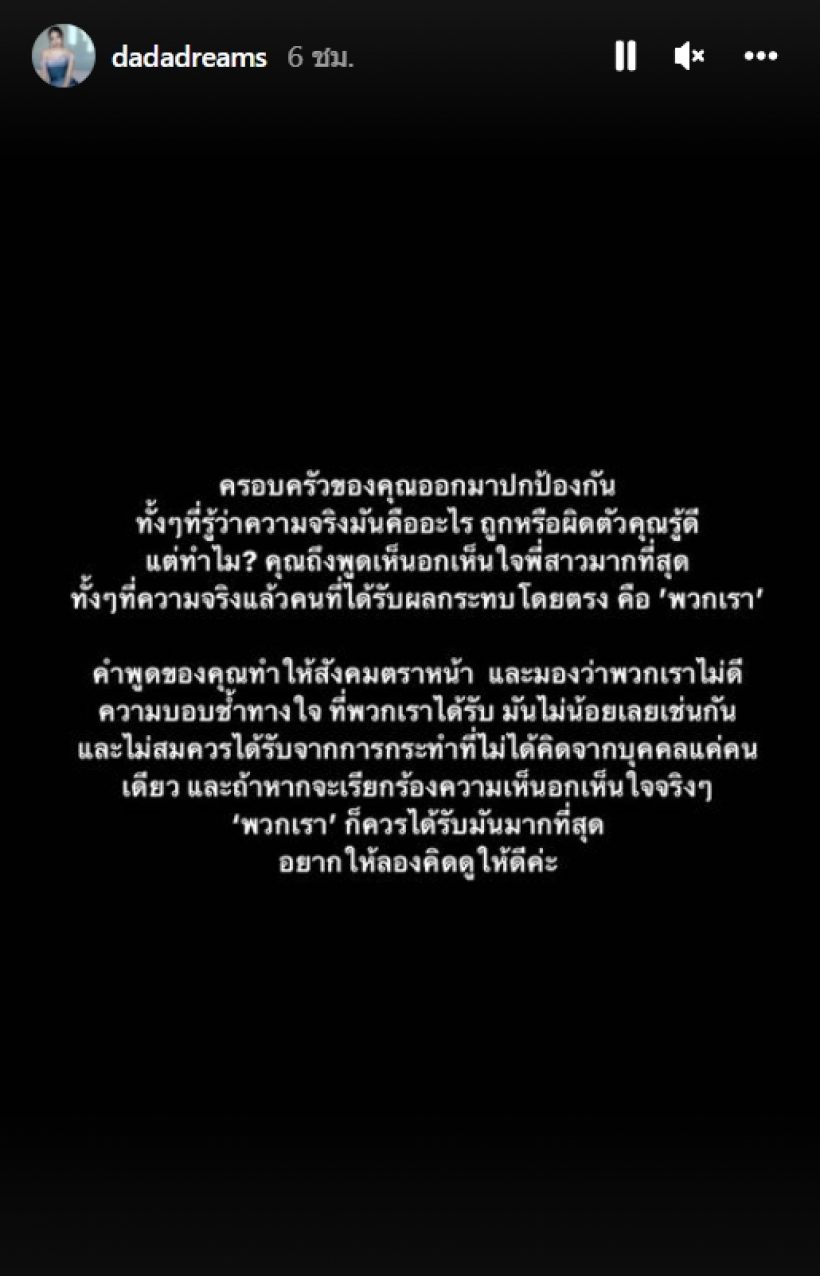 dadadreams 6 ชม.

ครอบครัวของคุณออกมาปกป้องกัน ทั้งๆที่รู้ว่าความจริงมันคืออะไร ถูกหรือผิดตัวคุณรู้ดี แต่ทำไม? คุณถึงพูดเห็นอกเห็นใจพี่สาวมากที่สุด ทั้งๆที่ความจริงแล้วคนที่ได้รับผลกระทบโดยตรง คือ 'พวกเรา'

คำพูดของคุณทำให้สังคมตราหน้า และมองว่าพวกเราไม่ดี ความบอบช้ำทางใจ ที่พวกเราได้รับ มันไม่น้อยเลยเช่นกัน และไม่สมควรได้รับจากการกระทำที่ไม่ได้คิดจากบุคคลแค่คนเดียว และถ้าหากจะเรียกร้องความเห็นอกเห็นใจจริงๆ 'พวกเรา' ก็ควรได้รับมันมากที่สุด อยากให้ลองคิดดูให้ดีค่ะ